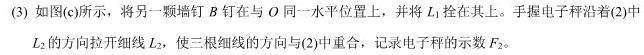 (3) 如图(c)所示，将另一颗墙钉 $B$ 钉在与 $O$ 同一水平位置上，并将 $L_1$ 拴在其上。手握电子秤沿着(2)中 $L_2$ 的方向拉开细线 $L_2$，使三根细线的方向与(2)中重合，记录电子秤的示数 $F_2$。